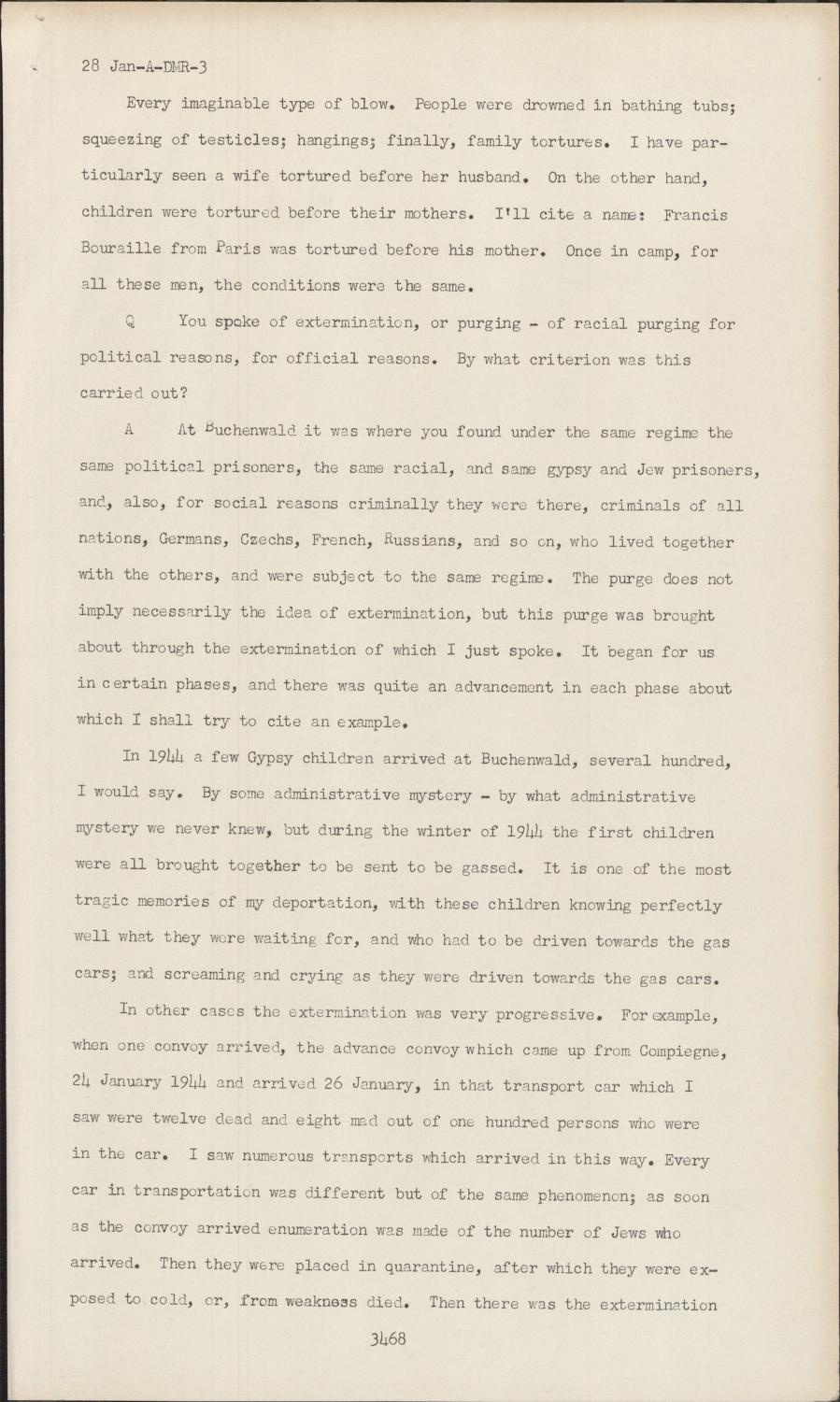 28 Jan-A-DMR-3

Every imaginable type of blow. People were drowned in bathing tubs; squeezing of testicles; hangings; finally, family tortures. I have particularly seen a wife tortured before her husband. On the other hand, children were tortured before their mothers. I'll cite a name: Francis Bouraille from Paris was tortured before his mother. Once in camp, for all these men, the conditions were the same.

Q You spoke of extermination, or purging - of racial purging for political reasons, for official reasons. By what criterion was this carried out?

A At Buchenwald it was where you found under the same regime the same political prisoners, the same racial, and same gypsy and Jew prisoners, and, also, for social reasons criminally they were there, criminals of all nations, Germans, Czechs, French, Russians, and so on, who lived together with the others, and were subject to the same regime. The purge does not imply necessarily the idea of extermination, but this purge was brought about through the extermination of which I just spoke. It began for us in certain phases, and there was quite an advancement in each phase about which I shall try to cite an example.

In 1944 a few Gypsy children arrived at Buchenwald, several hundred, I would say. By some administrative mystery - by what administrative mystery we never knew, but during the winter of 1944 the first children were all brought together to be sent to be gassed. It is one of the most tragic memories of my deportation, with these children knowing perfectly well what they were waiting for, and who had to be driven towards the gas cars; and screaming and crying as they were driven towards the gas cars.

In other cases the extermination was very progressive. For example, when one convoy arrived, the advance convoy which came up from Compiegne, 24 January 1944 and arrived 26 January, in that transport car which I saw were twelve dead and eight mad out of one hundred persons who were in the car. I saw numerous transports which arrived in this way. Every car in transportation was different but of the same phenomenon; as soon as the convoy arrived enumeration was made of the number of Jews who arrived. Then they were placed in quarantine, after which they were exposed to cold, or, from weakness died. Then there was the extermination

3468